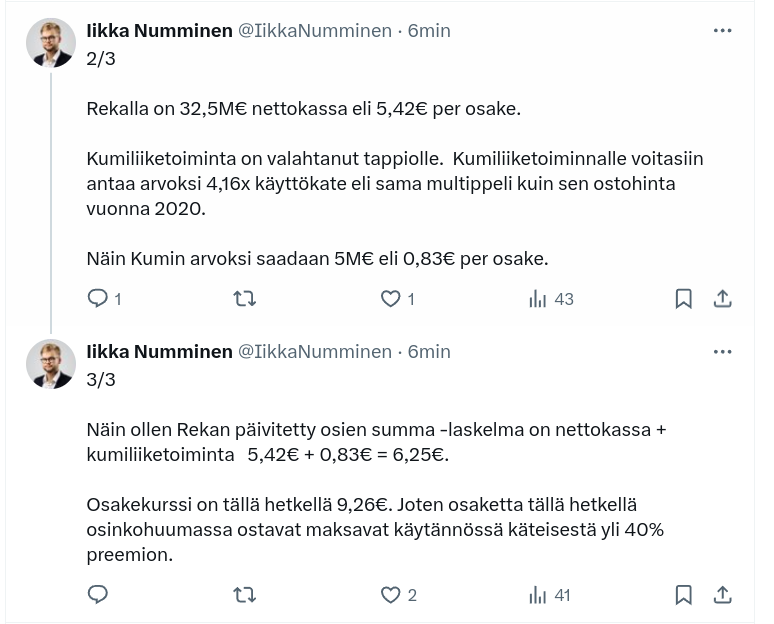 Iikka Numminen @IikkaNumminen · 6min
2/3

Rekalla on 32,5M€ nettokassa eli 5,42€ per osake.

Kumiliiketoiminta on valahtanut tappiolle. Kumiliiketoiminnalle voitasiin antaa arvoksi 4,16x käyttökate eli sama multippeli kuin sen ostohinta vuonna 2020.

Näin Kumin arvoksi saadaan 5M€ eli 0,83€ per osake.

1 1 43

Iikka Numminen @IikkaNumminen · 6min
3/3

Näin ollen Rekan päivitetty osien summa -laskelma on nettokassa + kumiliiketoiminta 5,42€ + 0,83€ = 6,25€.

Osakekurssi on tällä hetkellä 9,26€. Joten osaketta tällä hetkellä osinkohuumassa ostavat maksavat käytännössä käteisestä yli 40% preemion.

2 41